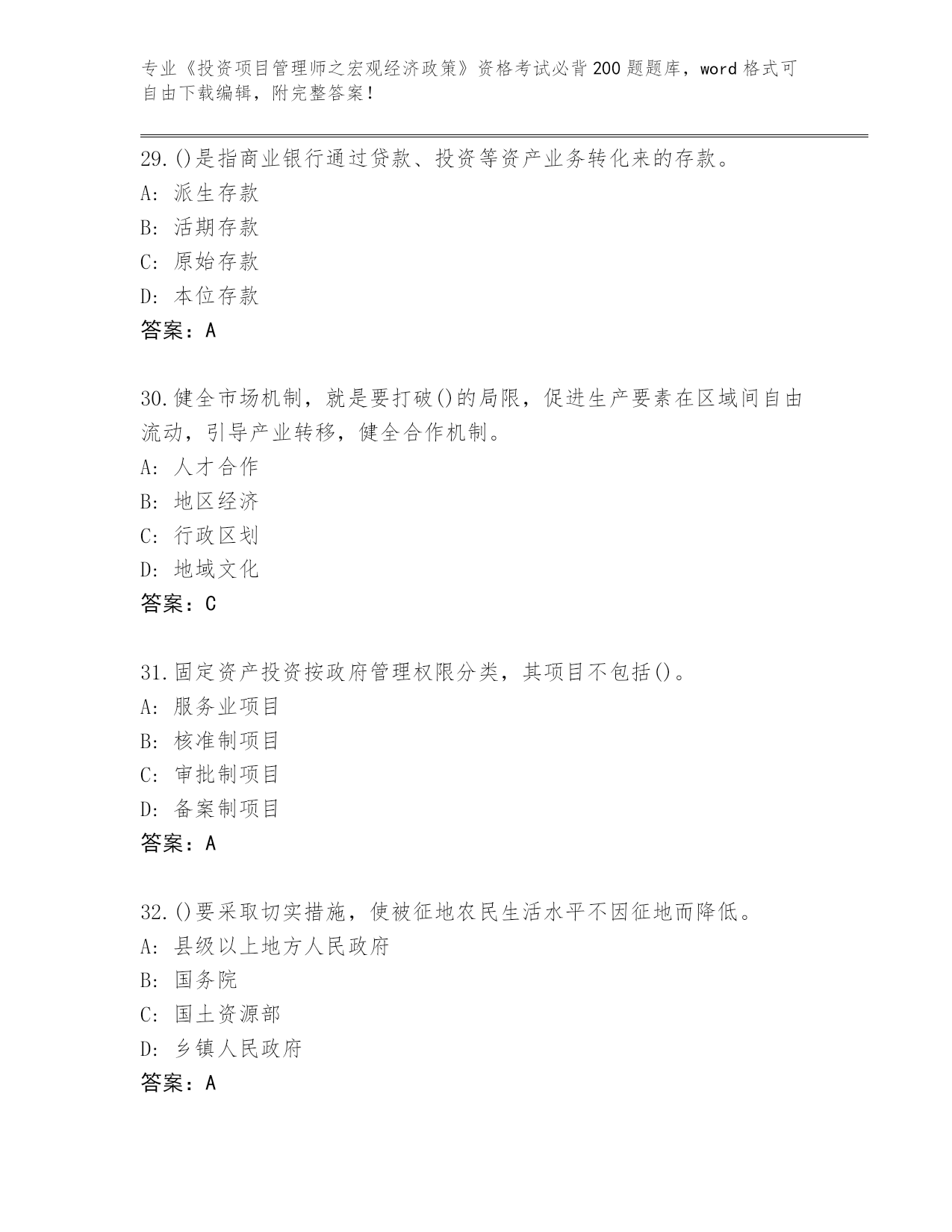 专业《投资项目管理师之宏观经济政策》资格考试必背200题题库，word格式可自由下载编辑，附完整答案！

29.()是指商业银行通过贷款、投资等资产业务转化来的存款。
A: 派生存款
B: 活期存款
C: 原始存款
D: 本位存款
答案：A

30.健全市场机制，就是要打破()的局限，促进生产要素在区域间自由流动，引导产业转移，健全合作机制。
A: 人才合作
B: 地区经济
C: 行政区划
D: 地域文化
答案：C

31.固定资产投资按政府管理权限分类，其项目不包括()。
A: 服务业项目
B: 核准制项目
C: 审批制项目
D: 备案制项目
答案：A

32.()要采取切实措施，使被征地农民生活水平不因征地而降低。
A: 县级以上地方人民政府
B: 国务院
C: 国土资源部
D: 乡镇人民政府
答案：A